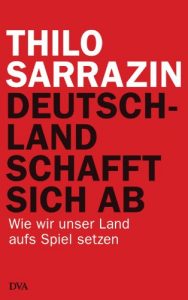 THILO SARRAZIN

DEUTSCHLAND SCHAFFT SICH AB

Wie wir unser Land aufs Spiel setzen

DVA